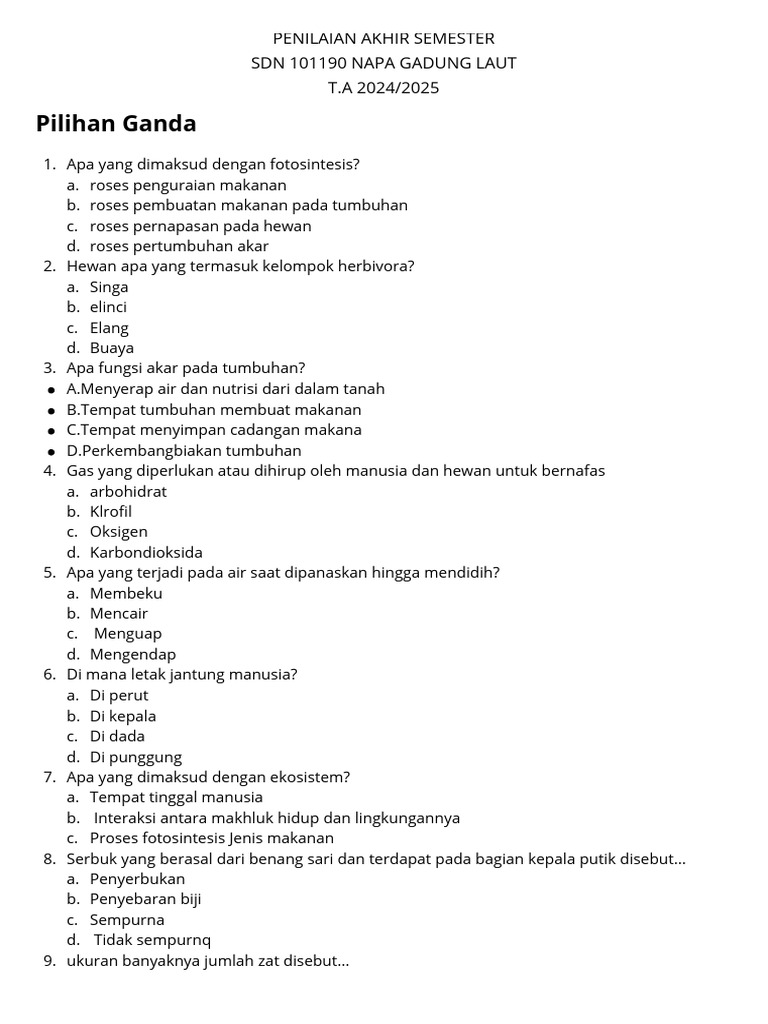 PENILAIAN AKHIR SEMESTER
SDN 101190 NAPA GADUNG LAUT
T.A 2024/2025

Pilihan Ganda

1. Apa yang dimaksud dengan fotosintesis?
a. roses penguraian makanan
b. roses pembuatan makanan pada tumbuhan
c. roses pernapasan pada hewan
d. roses pertumbuhan akar
2. Hewan apa yang termasuk kelompok herbivora?
a. Singa
b. elinci
c. Elang
d. Buaya
3. Apa fungsi akar pada tumbuhan?
• A.Menyerap air dan nutrisi dari dalam tanah
• B.Tempat tumbuhan membuat makanan
• C.Tempat menyimpan cadangan makana
• D.Perkembangbiakan tumbuhan
4. Gas yang diperlukan atau dihirup oleh manusia dan hewan untuk bernafas
a. arbohidrat
b. Klrofil
c. Oksigen
d. Karbondioksida
5. Apa yang terjadi pada air saat dipanaskan hingga mendidih?
a. Membeku
b. Mencair
c. Menguap
d. Mengendap
6. Di mana letak jantung manusia?
a. Di perut
b. Di kepala
c. Di dada
d. Di punggung
7. Apa yang dimaksud dengan ekosistem?
a. Tempat tinggal manusia
b. Interaksi antara makhluk hidup dan lingkungannya
c. Proses fotosintesis Jenis makanan
8. Serbuk yang berasal dari benang sari dan terdapat pada bagian kepala putik disebut...
a. Penyerbukan
b. Penyebaran biji
c. Sempurna
d. Tidak sempurnq
9. ukuran banyaknya jumlah zat disebut...